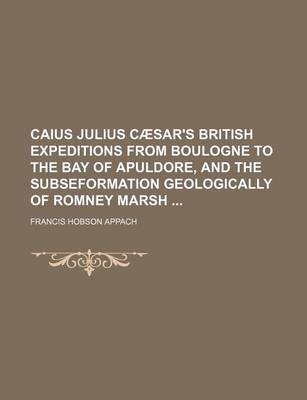 CAIUS JULIUS CÆSAR'S BRITISH EXPEDITIONS FROM BOULOGNE TO THE BAY OF APULDORE, AND THE SUBSEFORMATION GEOLOGICALLY OF ROMNEY MARSH ...

FRANCIS HOBSON APPACH